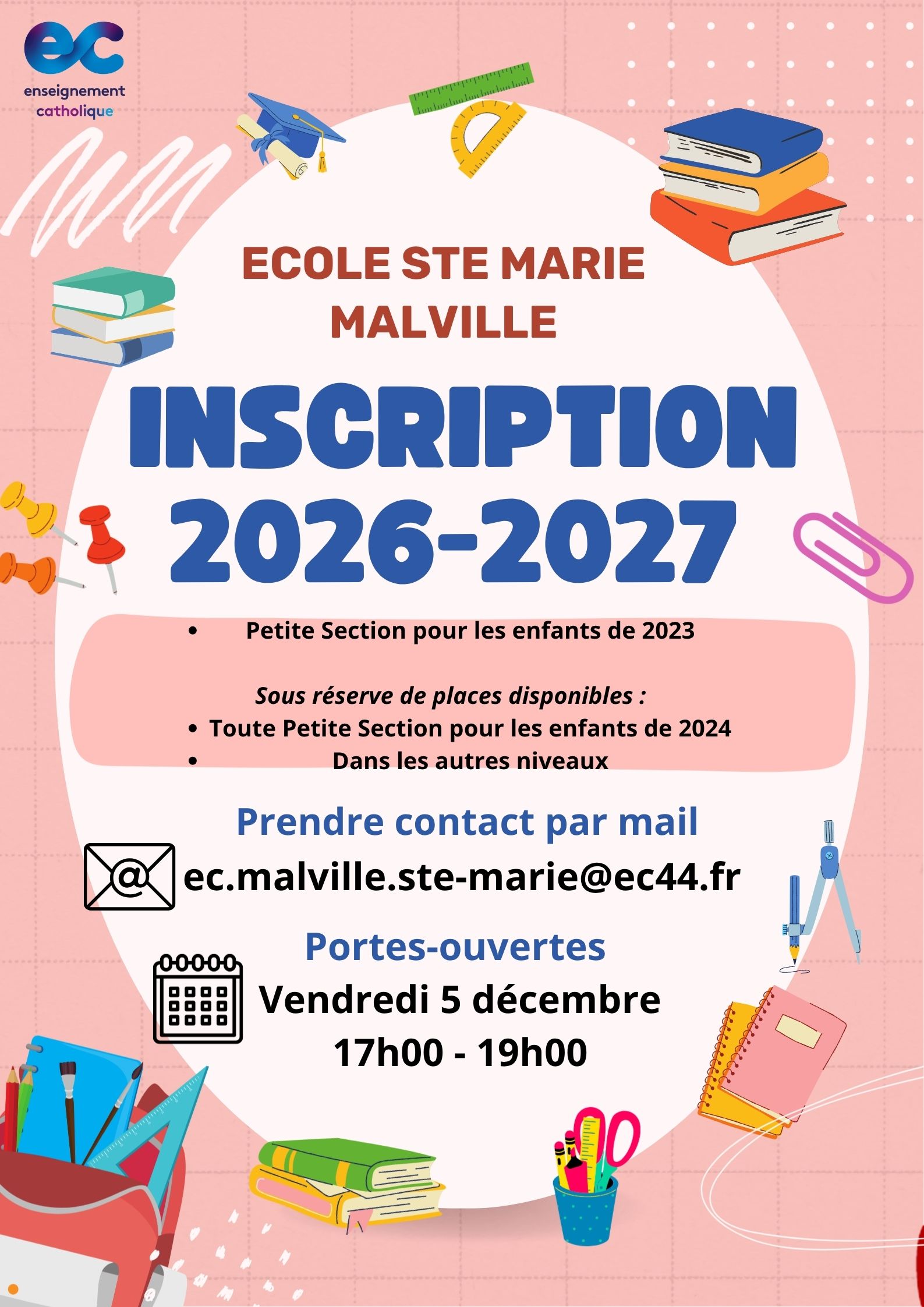 ec
enseignement
catholique

ECOLE STE MARIE
MALVILLE

INSCRIPTION
2026-2027

• Petite Section pour les enfants de 2023

Sous réserve de places disponibles :
• Toute Petite Section pour les enfants de 2024
• Dans les autres niveaux

Prendre contact par mail
ec.malville.ste-marie@ec44.fr

Portes-ouvertes
Vendredi 5 décembre
17h00 - 19h00